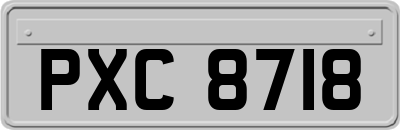 PXC 8718